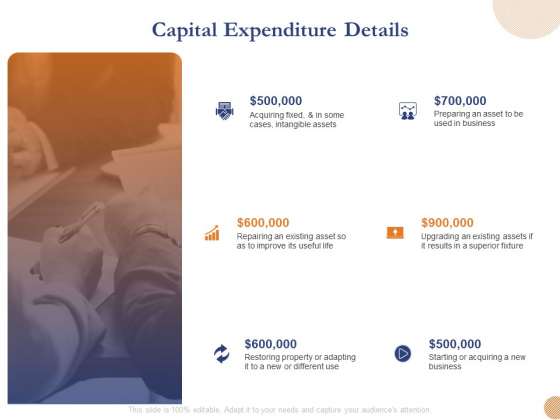 Capital Expenditure Details

$500,000
Acquiring fixed, & in some cases, intangible assets

$700,000
Preparing an asset to be used in business

$600,000
Repairing an existing asset so as to improve its useful life

$900,000
Upgrading an existing assets if it results in a superior fixture

$600,000
Restoring property or adapting it to a new or different use

$500,000
Starting or acquiring a new business

This slide is 100% editable. Adapt it to your needs and capture your audience's attention.